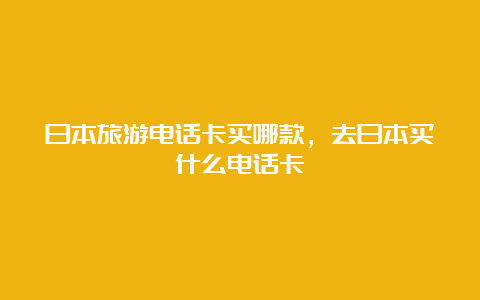 日本旅游电话卡买哪款，去日本买什么电话卡